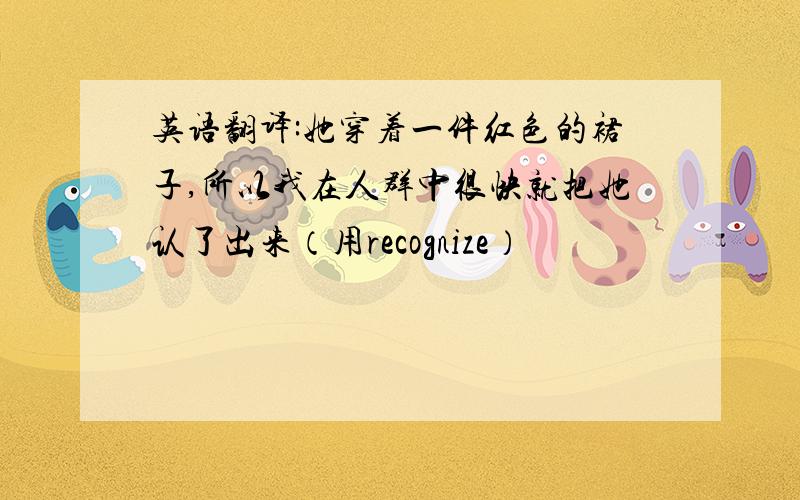 英语翻译:她穿着一件红色的裙子,所以我在人群中很快就把她认了出来（用recognize）